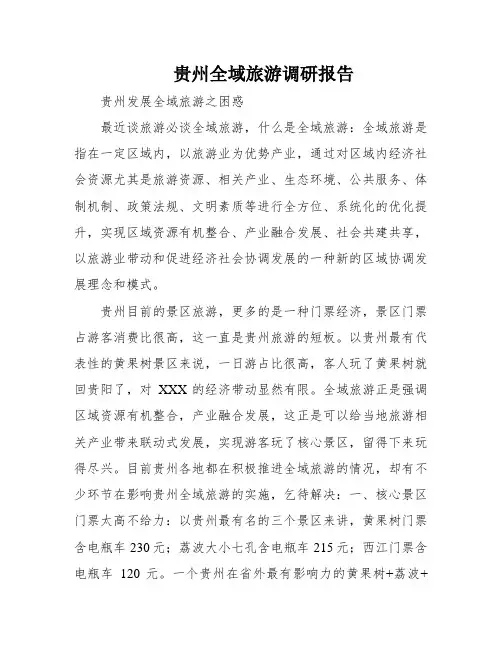 贵州全域旅游调研报告

贵州发展全域旅游之困惑

最近谈旅游必谈全域旅游，什么是全域旅游：全域旅游是指在一定区域内，以旅游业为优势产业，通过对区域内经济社会资源尤其是旅游资源、相关产业、生态环境、公共服务、体制机制、政策法规、文明素质等进行全方位、系统化的优化提升，实现区域资源有机整合、产业融合发展、社会共建共享，以旅游业带动和促进经济社会协调发展的一种新的区域协调发展理念和模式。

贵州目前的景区旅游，更多的是一种门票经济，景区门票占游客消费比很高，这一直是贵州旅游的短板。以贵州最有代表性的黄果树景区来说，一日游占比很高，客人玩了黄果树就回贵阳了，对 XXX 的经济带动显然有限。全域旅游正是强调区域资源有机整合，产业融合发展，这正是可以给当地旅游相关产业带来联动式发展，实现游客玩了核心景区，留得下来玩得尽兴。目前贵州各地都在积极推进全域旅游的情况，却有不少环节在影响贵州全域旅游的实施，乞待解决：一、核心景区门票太高不给力：以贵州最有名的三个景区来讲，黄果树门票含电瓶车 230 元；荔波大小七孔含电瓶车 215 元；西江门票含电瓶车 120 元。一个贵州在省外最有影响力的黄果树+荔波+